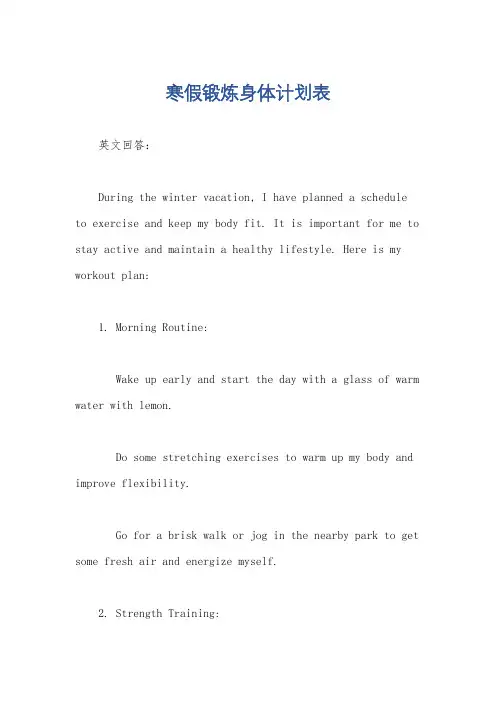 寒假锻炼身体计划表

英文回答：

During the winter vacation, I have planned a schedule to exercise and keep my body fit. It is important for me to stay active and maintain a healthy lifestyle. Here is my workout plan:

1. Morning Routine:

Wake up early and start the day with a glass of warm water with lemon.

Do some stretching exercises to warm up my body and improve flexibility.

Go for a brisk walk or jog in the nearby park to get some fresh air and energize myself.

2. Strength Training: